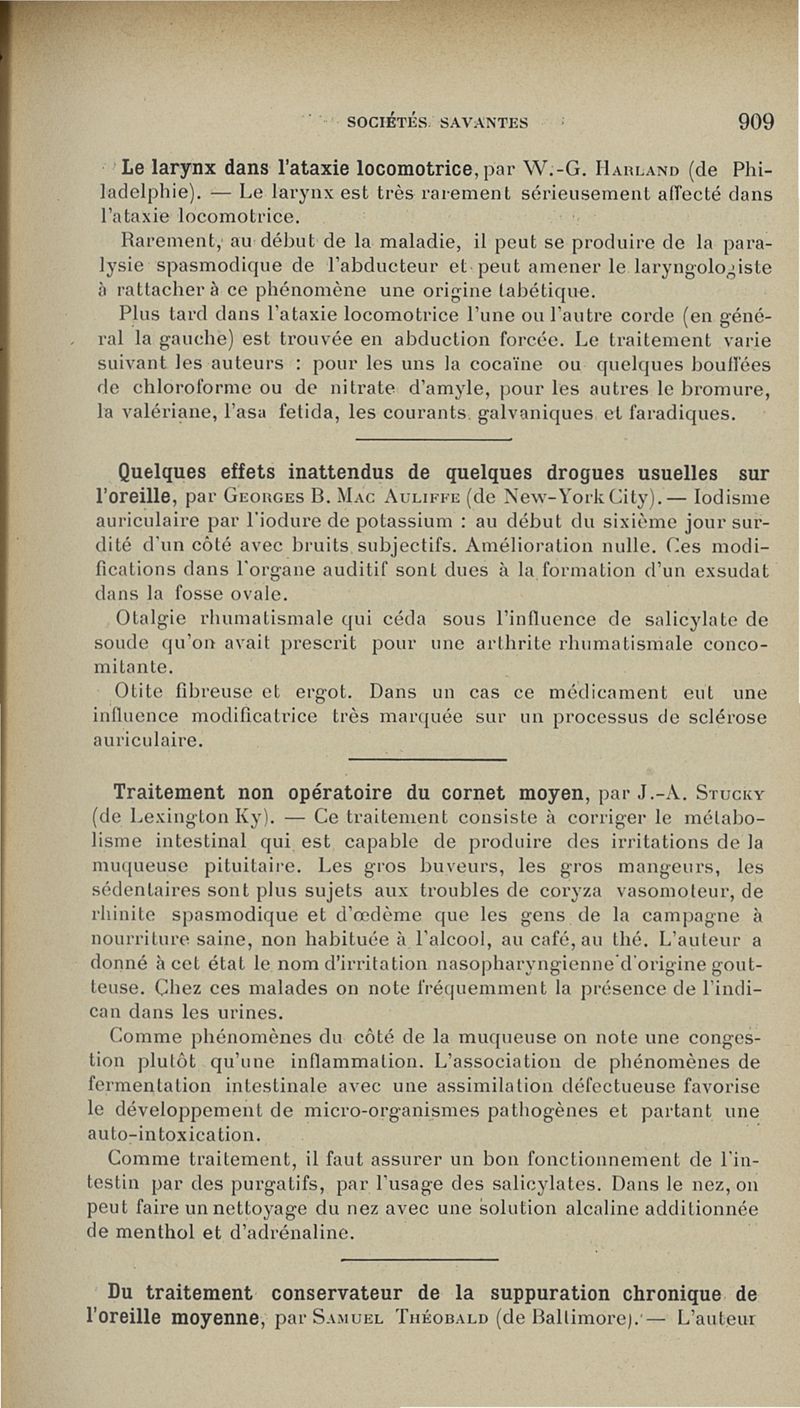 SOCIÉTÉS SAVANTES 909

Le larynx dans l'ataxie locomotrice, par W.-G. Harland (de Philadelphie). — Le larynx est très rarement sérieusement affecté dans l'ataxie locomotrice.

Rarement, au début de la maladie, il peut se produire de la paralysie spasmodique de l'abducteur et peut amener le laryngologiste à rattacher à ce phénomène une origine tabétique.

Plus tard dans l'ataxie locomotrice l'une ou l'autre corde (en général la gauche) est trouvée en abduction forcée. Le traitement varie suivant les auteurs : pour les uns la cocaïne ou quelques bouffées de chloroforme ou de nitrate d'amyle, pour les autres le bromure, la valériane, l'asa fetida, les courants galvaniques et faradiques.

Quelques effets inattendus de quelques drogues usuelles sur l'oreille, par Georges B. Mac Auliffe (de New-York City). — Iodisme auriculaire par l'iodure de potassium : au début du sixième jour surdité d'un côté avec bruits subjectifs. Amélioration nulle. Ces modifications dans l'organe auditif sont dues à la formation d'un exsudat dans la fosse ovale.

Otalgie rhumatismale qui céda sous l'influence de salicylate de soude qu'on avait prescrit pour une arthrite rhumatismale concomitante.

Otite fibreuse et ergot. Dans un cas ce médicament eut une influence modificatrice très marquée sur un processus de sclérose auriculaire.

Traitement non opératoire du cornet moyen, par J.-A. Stucky (de Lexington Ky). — Ce traitement consiste à corriger le métabolisme intestinal qui est capable de produire des irritations de la muqueuse pituitaire. Les gros buveurs, les gros mangeurs, les sédentaires sont plus sujets aux troubles de coryza vasomoteur, de rhinite spasmodique et d'œdème que les gens de la campagne à nourriture saine, non habituée à l'alcool, au café, au thé. L'auteur a donné à cet état le nom d'irritation nasopharyngienne d'origine goutteuse. Chez ces malades on note fréquemment la présence de l'indican dans les urines.

Comme phénomènes du côté de la muqueuse on note une congestion plutôt qu'une inflammation. L'association de phénomènes de fermentation intestinale avec une assimilation défectueuse favorise le développement de micro-organismes pathogènes et partant une auto-intoxication.

Comme traitement, il faut assurer un bon fonctionnement de l'intestin par des purgatifs, par l'usage des salicylates. Dans le nez, on peut faire un nettoyage du nez avec une solution alcaline additionnée de menthol et d'adrénaline.

Du traitement conservateur de la suppuration chronique de l'oreille moyenne, par Samuel Théobald (de Baltimore). — L'auteur